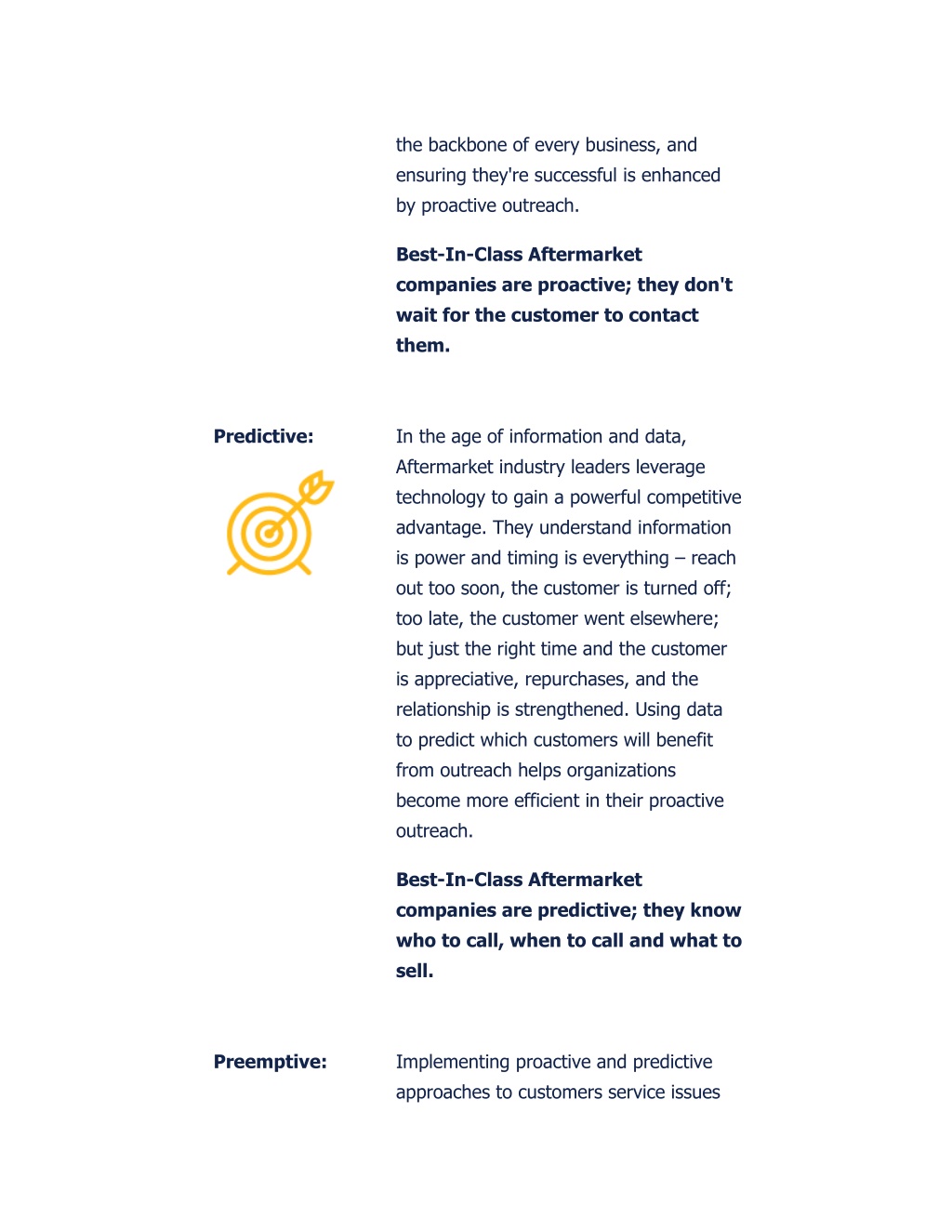 the backbone of every business, and ensuring they're successful is enhanced by proactive outreach.

Best-In-Class Aftermarket companies are proactive; they don't wait for the customer to contact them.

Predictive:

In the age of information and data, Aftermarket industry leaders leverage technology to gain a powerful competitive advantage. They understand information is power and timing is everything – reach out too soon, the customer is turned off; too late, the customer went elsewhere; but just the right time and the customer is appreciative, repurchases, and the relationship is strengthened. Using data to predict which customers will benefit from outreach helps organizations become more efficient in their proactive outreach.

Best-In-Class Aftermarket companies are predictive; they know who to call, when to call and what to sell.

Preemptive:

Implementing proactive and predictive approaches to customers service issues